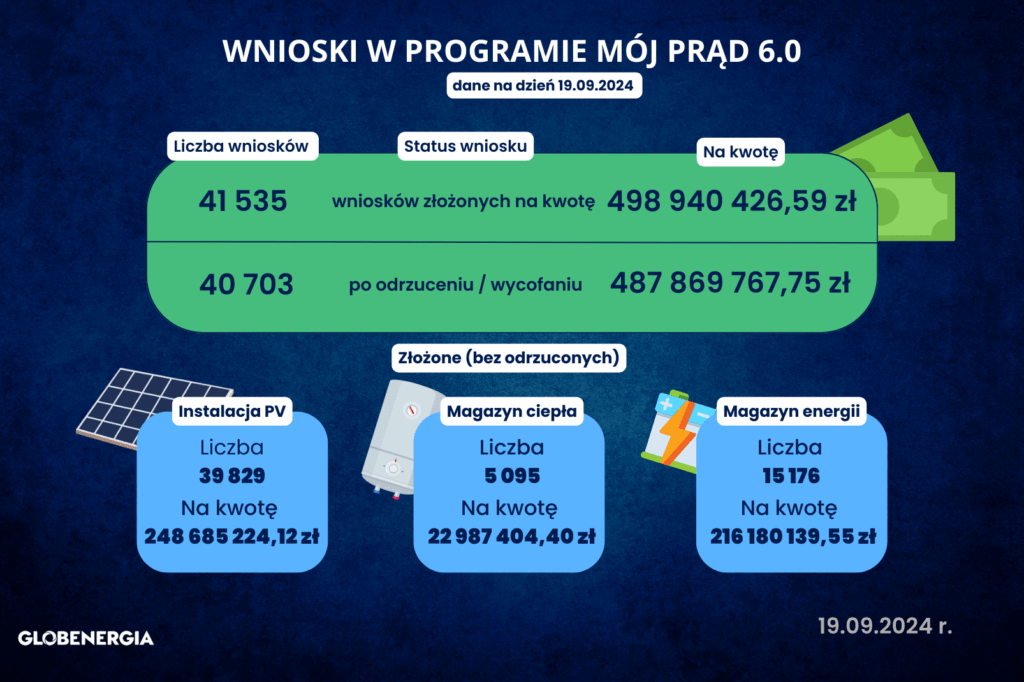 WNIOSKI W PROGRAMIE MÓJ PRĄD 6.0

dane na dzień 19.09.2024

| Liczba wniosków | Status wniosku | Na kwotę |
|---|---|---|
| 41 535 | wniosków złożonych na kwotę | 498 940 426,59 zł |
| 40 703 | po odrzuceniu / wycofaniu | 487 869 767,75 zł |

Złożone (bez odrzuconych)

Instalacja PV
Liczba
39 829
Na kwotę
248 685 224,12 zł

Magazyn ciepła
Liczba
5 095
Na kwotę
22 987 404,40 zł

Magazyn energii
Liczba
15 176
Na kwotę
216 180 139,55 zł

GLOBENERGIA

19.09.2024 r.